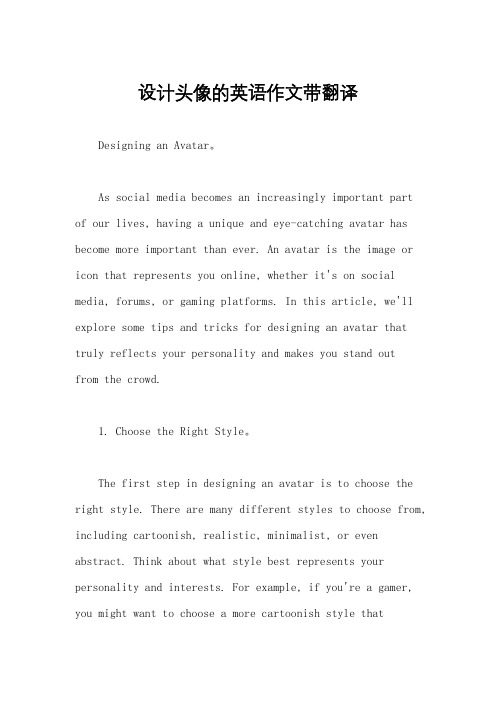 设计头像的英语作文带翻译

Designing an Avatar。

As social media becomes an increasingly important part of our lives, having a unique and eye-catching avatar has become more important than ever. An avatar is the image or icon that represents you online, whether it's on social media, forums, or gaming platforms. In this article, we'll explore some tips and tricks for designing an avatar that truly reflects your personality and makes you stand out from the crowd.

1. Choose the Right Style。

The first step in designing an avatar is to choose the right style. There are many different styles to choose from, including cartoonish, realistic, minimalist, or even abstract. Think about what style best represents your personality and interests. For example, if you're a gamer, you might want to choose a more cartoonish style that